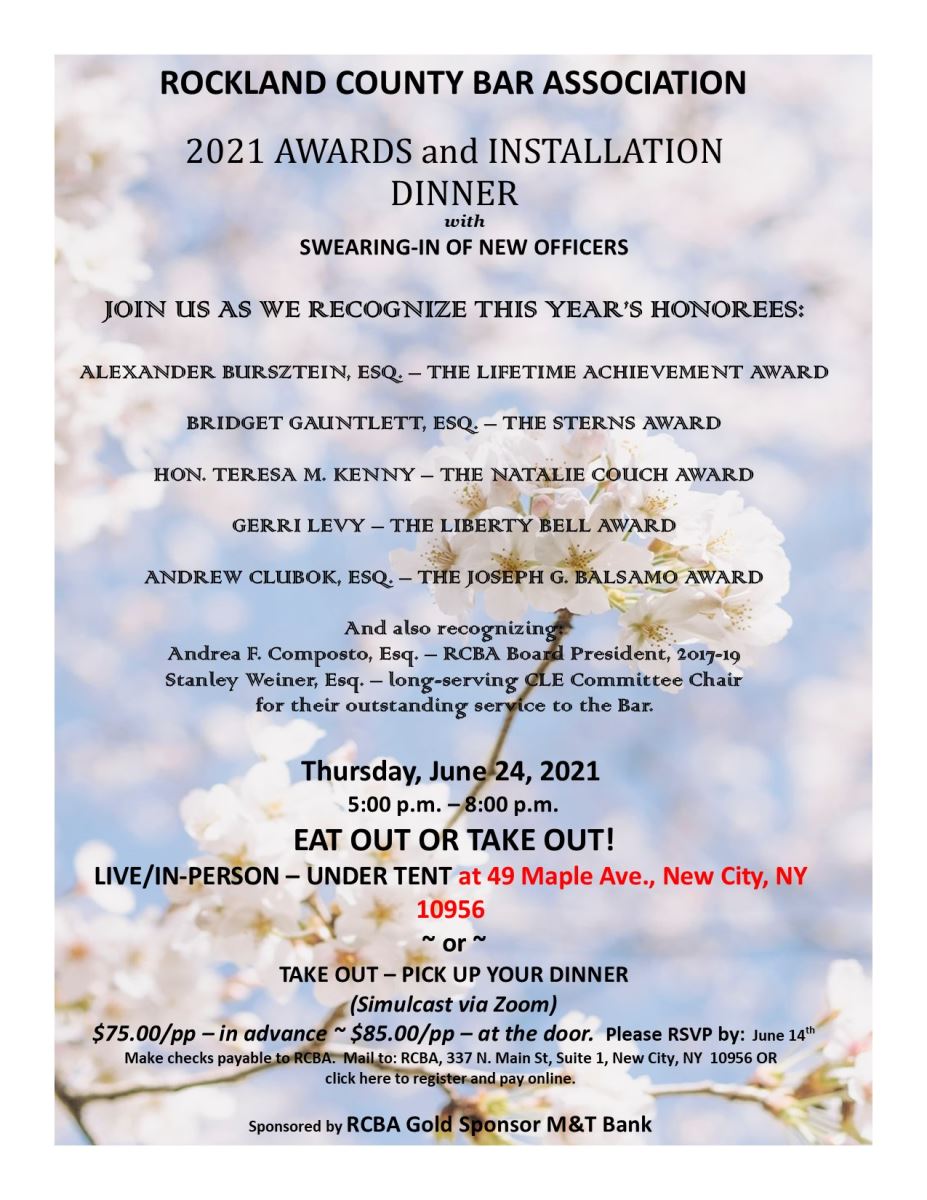 ROCKLAND COUNTY BAR ASSOCIATION

2021 AWARDS and INSTALLATION DINNER
with
SWEARING-IN OF NEW OFFICERS

JOIN US AS WE RECOGNIZE THIS YEAR'S HONOREES:

ALEXANDER BURSZTEIN, ESQ. – THE LIFETIME ACHIEVEMENT AWARD

BRIDGET GAUNTLETT, ESQ. – THE STERNS AWARD

HON. TERESA M. KENNY – THE NATALIE COUCH AWARD

GERRI LEVY – THE LIBERTY BELL AWARD

ANDREW CLUBOK, ESQ. – THE JOSEPH G. BALSAMO AWARD

And also recognizing:
Andrea F. Composto, Esq. – RCBA Board President, 2017-19
Stanley Weiner, Esq. – long-serving CLE Committee Chair
for their outstanding service to the Bar.

Thursday, June 24, 2021
5:00 p.m. – 8:00 p.m.
EAT OUT OR TAKE OUT!
LIVE/IN-PERSON – UNDER TENT at 49 Maple Ave., New City, NY 10956
~ or ~
TAKE OUT – PICK UP YOUR DINNER
(Simulcast via Zoom)
$75.00/pp – in advance ~ $85.00/pp – at the door. Please RSVP by: June 14th
Make checks payable to RCBA. Mail to: RCBA, 337 N. Main St, Suite 1, New City, NY 10956 OR click here to register and pay online.

Sponsored by RCBA Gold Sponsor M&T Bank